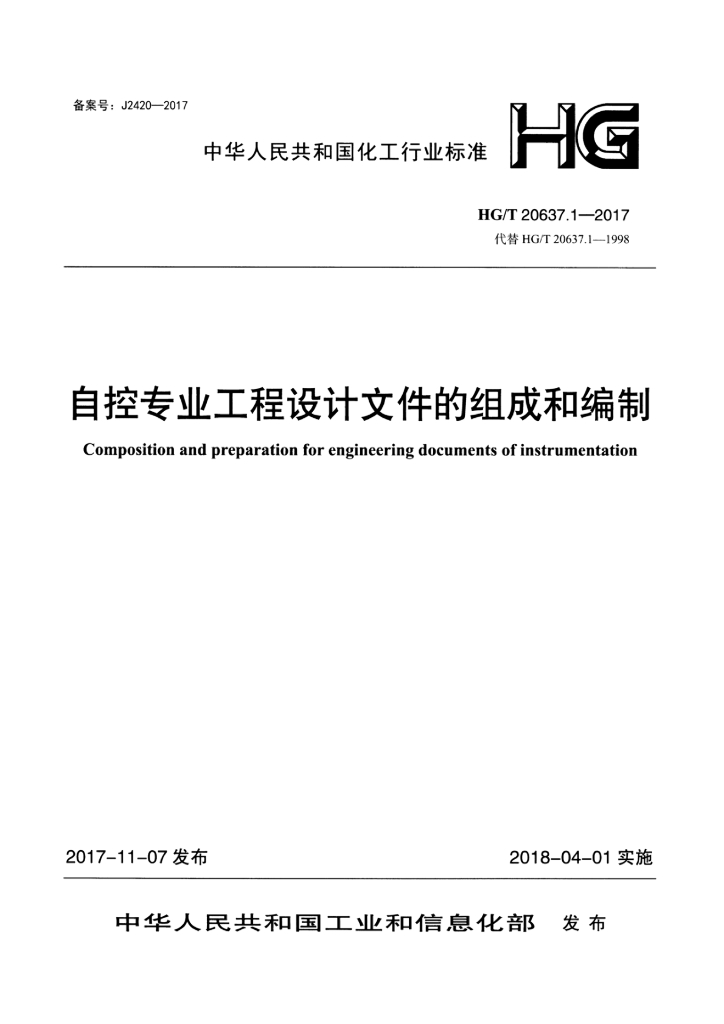 备案号：J2420—2017

中华人民共和国化工行业标准

HG

HG/T 20637.1—2017
代替 HG/T 20637.1—1998

自控专业工程设计文件的组成和编制

Composition and preparation for engineering documents of instrumentation

2017-11-07 发布

2018-04-01 实施

中华人民共和国工业和信息化部 发布